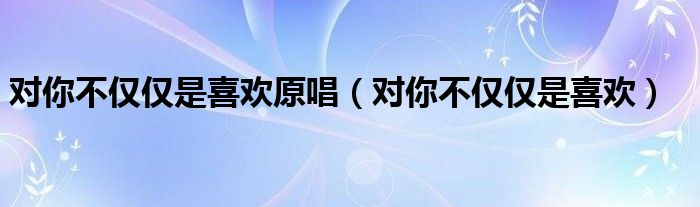 对你不仅仅是喜欢原唱（对你不仅仅是喜欢）